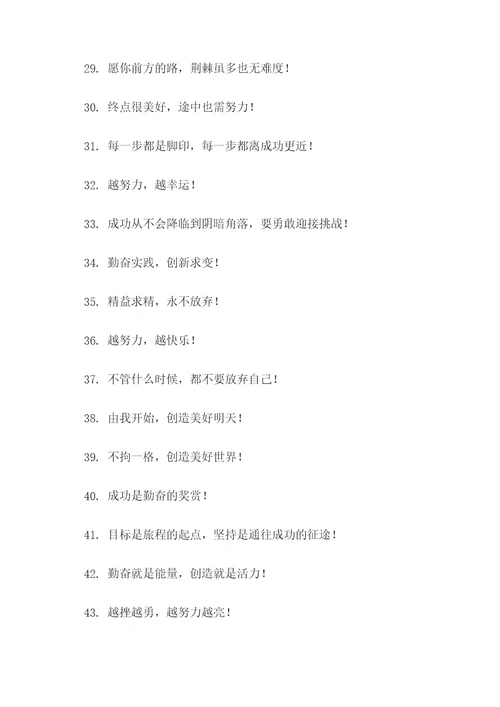 29. 愿你前方的路，荆棘虽多也无难度！

30. 终点很美好，途中也需努力！

31. 每一步都是脚印，每一步都离成功更近！

32. 越努力，越幸运！

33. 成功从不会降临到阴暗角落，要勇敢迎接挑战！

34. 勤奋实践，创新求变！

35. 精益求精，永不放弃！

36. 越努力，越快乐！

37. 不管什么时候，都不要放弃自己！

38. 由我开始，创造美好明天！

39. 不拘一格，创造美好世界！

40. 成功是勤奋的奖赏！

41. 目标是旅程的起点，坚持是通往成功的征途！

42. 勤奋就是能量，创造就是活力！

43. 越挫越勇，越努力越亮！